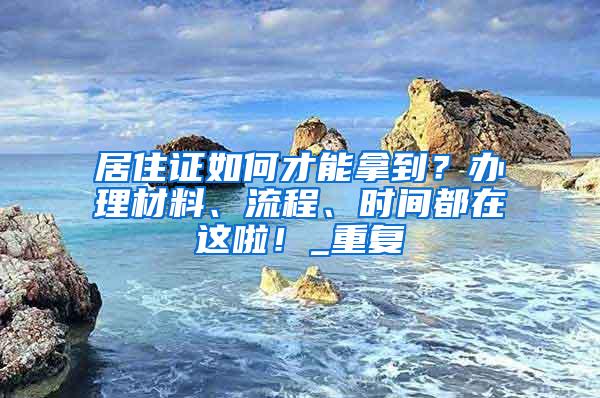 居住证如何才能拿到？办理材料、流程、时间都在这啦！_重复